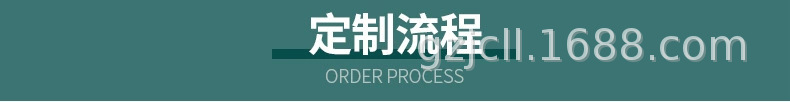 定制流程

gzjcll.1688.com

ORDER PROCESS